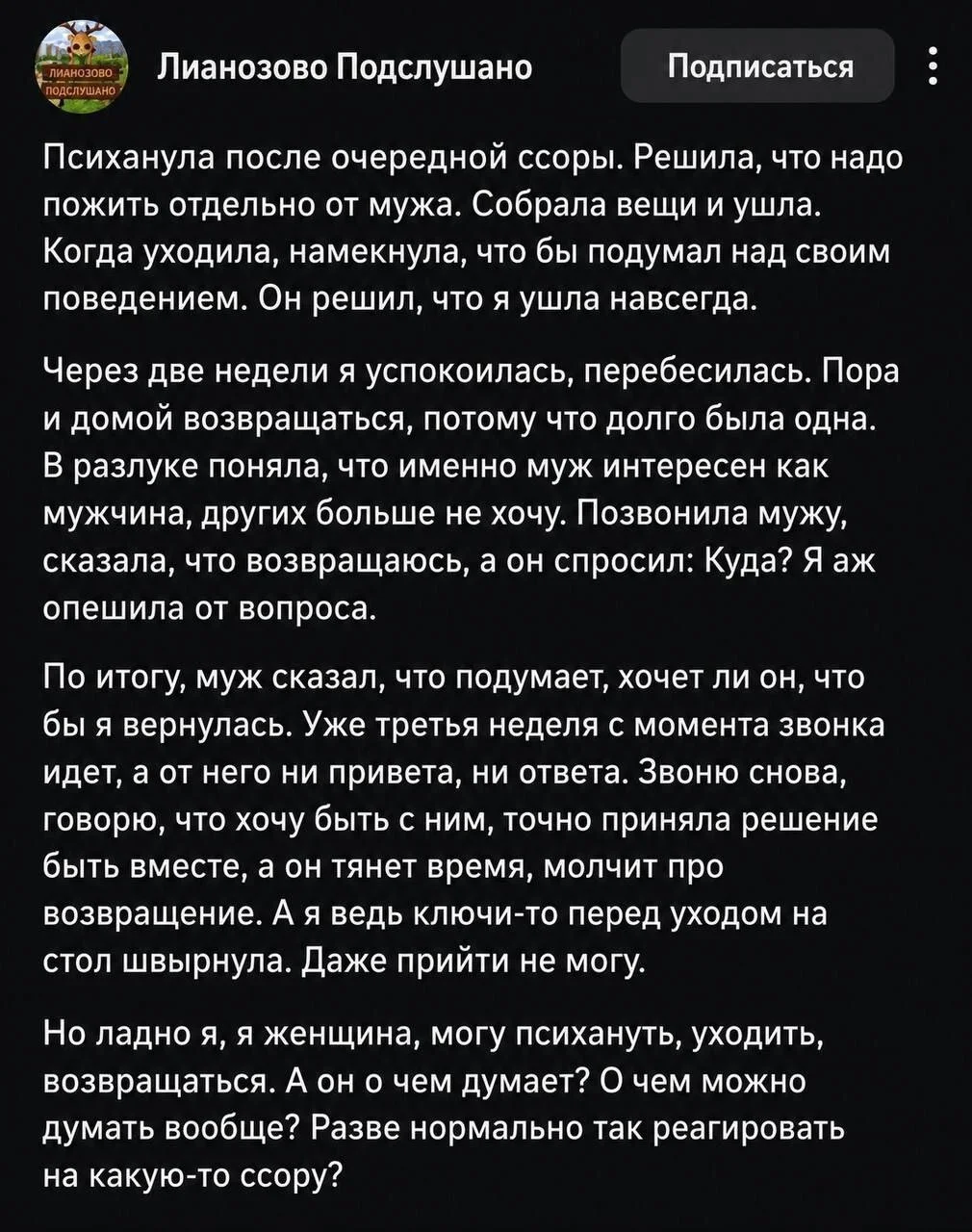 ЛИАНОЗОВО ПОДСЛУШАНО

Лианозово Подслушано

Подписаться

Психанула после очередной ссоры. Решила, что надо пожить отдельно от мужа. Собрала вещи и ушла. Когда уходила, намекнула, что бы подумал над своим поведением. Он решил, что я ушла навсегда.

Через две недели я успокоилась, перебесилась. Пора и домой возвращаться, потому что долго была одна. В разлуке поняла, что именно муж интересен как мужчина, других больше не хочу. Позвонила мужу, сказала, что возвращаюсь, а он спросил: Куда? Я аж опешила от вопроса.

По итогу, муж сказал, что подумает, хочет ли он, что бы я вернулась. Уже третья неделя с момента звонка идет, а от него ни привета, ни ответа. Звоню снова, говорю, что хочу быть с ним, точно приняла решение быть вместе, а он тянет время, молчит про возвращение. А я ведь ключи-то перед уходом на стол швырнула. Даже прийти не могу.

Но ладно я, я женщина, могу психануть, уходить, возвращаться. А он о чем думает? О чем можно думать вообще? Разве нормально так реагировать на какую-то ссору?